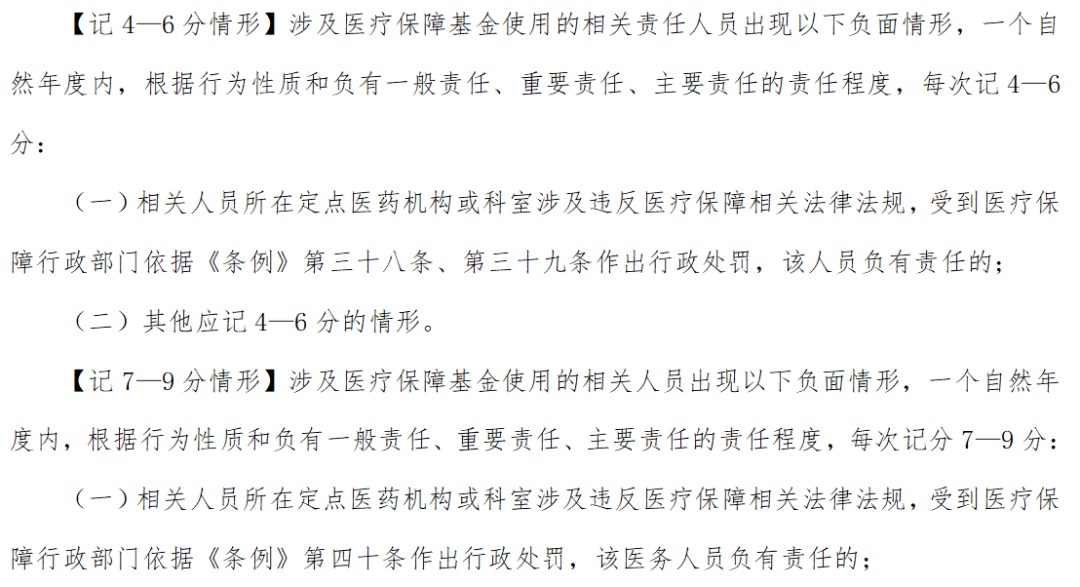 【记4—6分情形】涉及医疗保障基金使用的相关责任人员出现以下负面情形，一个自然年度内，根据行为性质和负有一般责任、重要责任、主要责任的责任程度，每次记4—6分：

（一）相关人员所在定点医药机构或科室涉及违反医疗保障相关法律法规，受到医疗保障行政部门依据《条例》第三十八条、第三十九条作出行政处罚，该人员负有责任的；

（二）其他应记4—6分的情形。

【记7—9分情形】涉及医疗保障基金使用的相关人员出现以下负面情形，一个自然年度内，根据行为性质和负有一般责任、重要责任、主要责任的责任程度，每次记分7—9分：

（一）相关人员所在定点医药机构或科室涉及违反医疗保障相关法律法规，受到医疗保障行政部门依据《条例》第四十条作出行政处罚，该医务人员负有责任的；